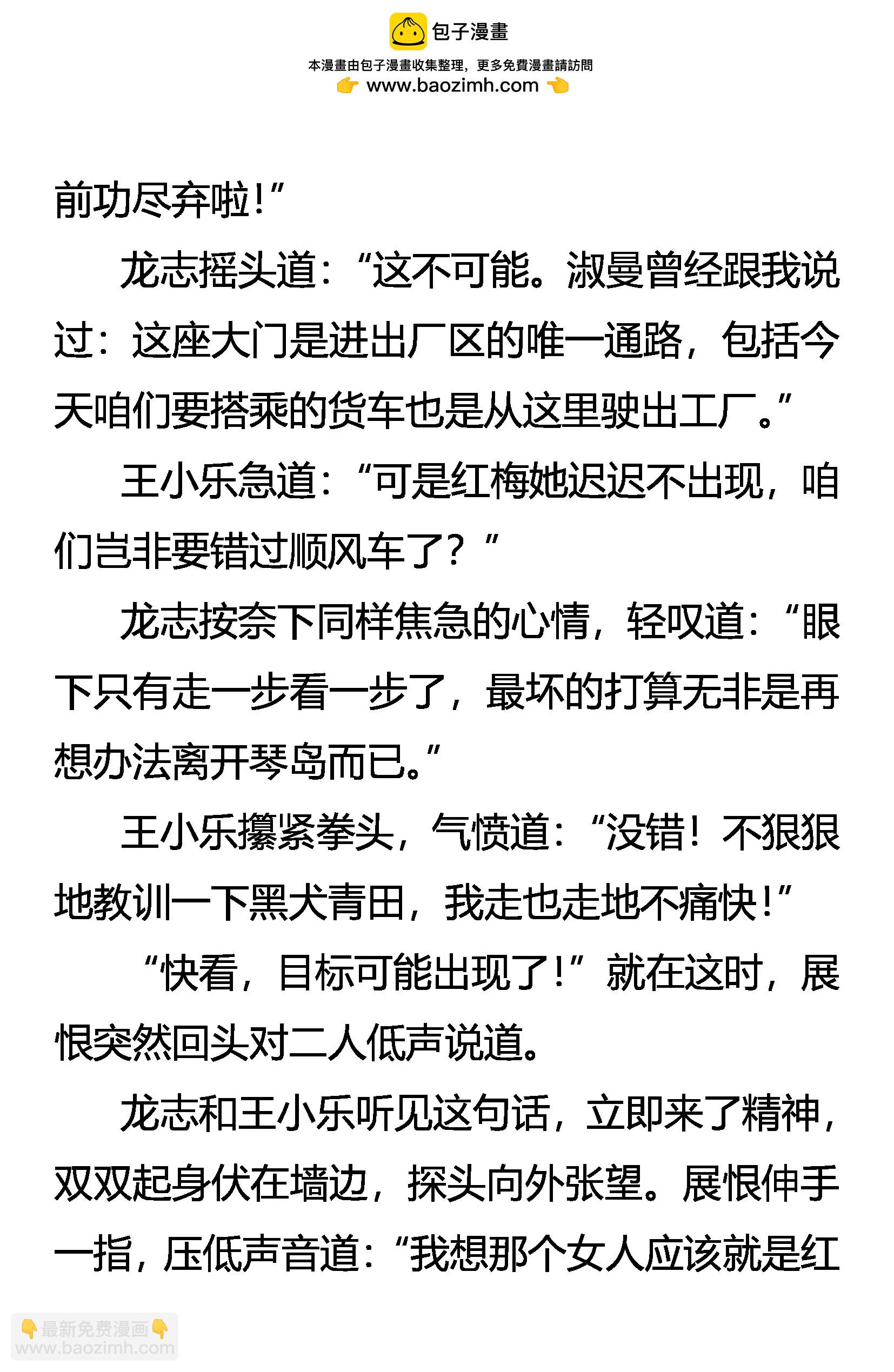 包子漫畫
本漫畫由包子漫畫收集整理，更多免費漫畫請訪問
👉 www.baozimh.com 👈

前功尽弃啦！”

龙志摇头道：“这不可能。淑曼曾经跟我说过：这座大门是进出厂区的唯一通路，包括今天咱们要搭乘的货车也是从这里驶出工厂。”

王小乐急道：“可是红梅她迟迟不出现，咱们岂非要错过顺风车了？”

龙志按奈下同样焦急的心情，轻叹道：“眼下只有走一步看一步了，最坏的打算无非是再想办法离开琴岛而已。”

王小乐攥紧拳头，气愤道：“没错！不狠狠地教训一下黑犬青田，我走也走地不痛快！”

“快看，目标可能出现了！”就在这时，展恨突然回头对二人低声说道。

龙志和王小乐听见这句话，立即来了精神，双双起身伏在墙边，探头向外张望。展恨伸手一指，压低声音道：“我想那个女人应该就是红

👇最新免费漫画👇
www.baozimh.com